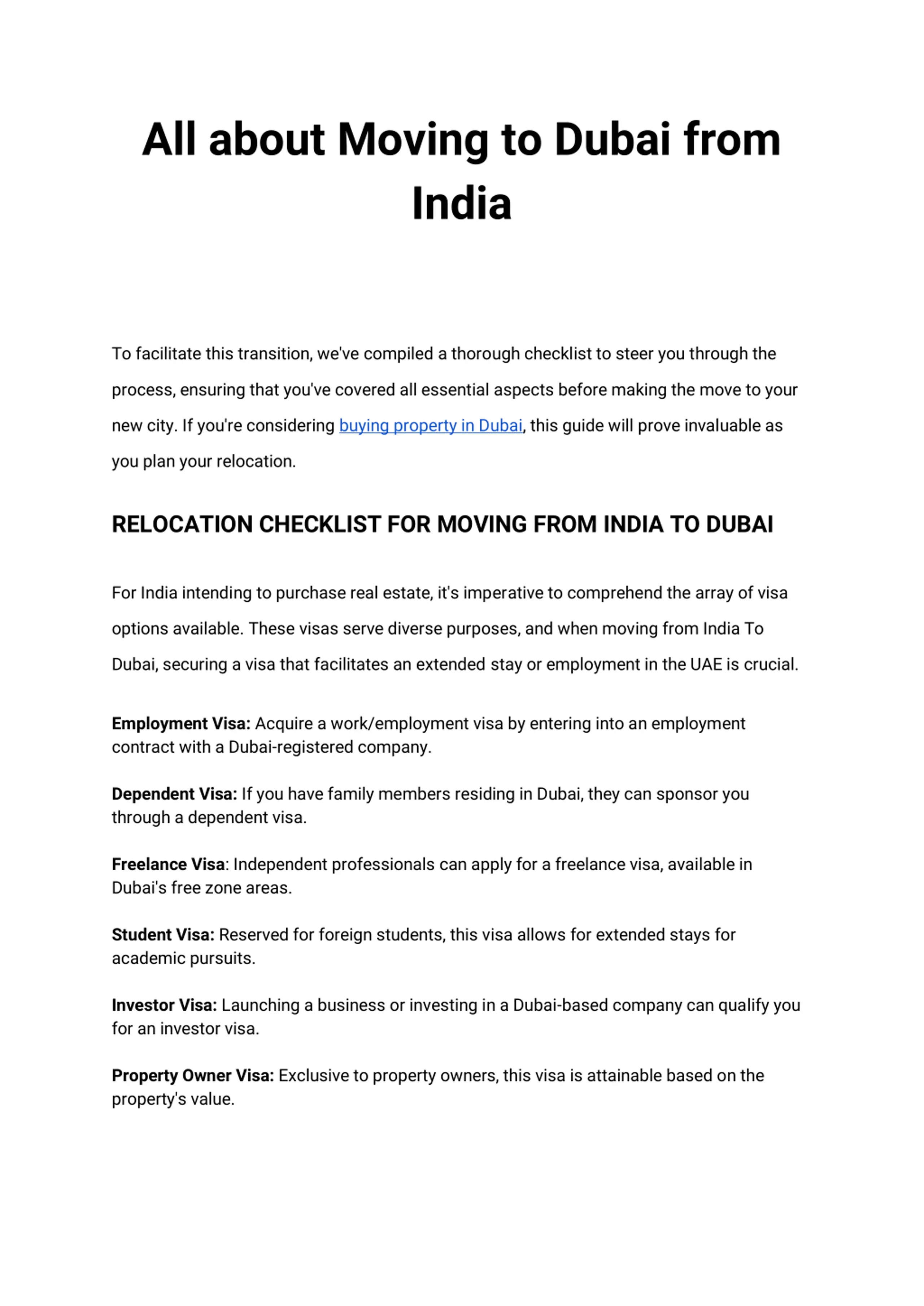 All about Moving to Dubai from India

To facilitate this transition, we've compiled a thorough checklist to steer you through the process, ensuring that you've covered all essential aspects before making the move to your new city. If you're considering buying property in Dubai, this guide will prove invaluable as you plan your relocation.

RELOCATION CHECKLIST FOR MOVING FROM INDIA TO DUBAI

For India intending to purchase real estate, it's imperative to comprehend the array of visa options available. These visas serve diverse purposes, and when moving from India To Dubai, securing a visa that facilitates an extended stay or employment in the UAE is crucial.

Employment Visa: Acquire a work/employment visa by entering into an employment contract with a Dubai-registered company.

Dependent Visa: If you have family members residing in Dubai, they can sponsor you through a dependent visa.

Freelance Visa: Independent professionals can apply for a freelance visa, available in Dubai's free zone areas.

Student Visa: Reserved for foreign students, this visa allows for extended stays for academic pursuits.

Investor Visa: Launching a business or investing in a Dubai-based company can qualify you for an investor visa.

Property Owner Visa: Exclusive to property owners, this visa is attainable based on the property's value.